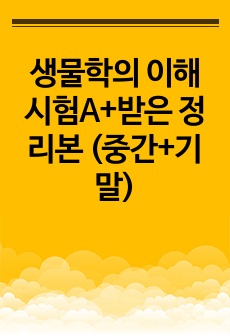 생물학의 이해 시험A+받은 정리본 (중간+기말)